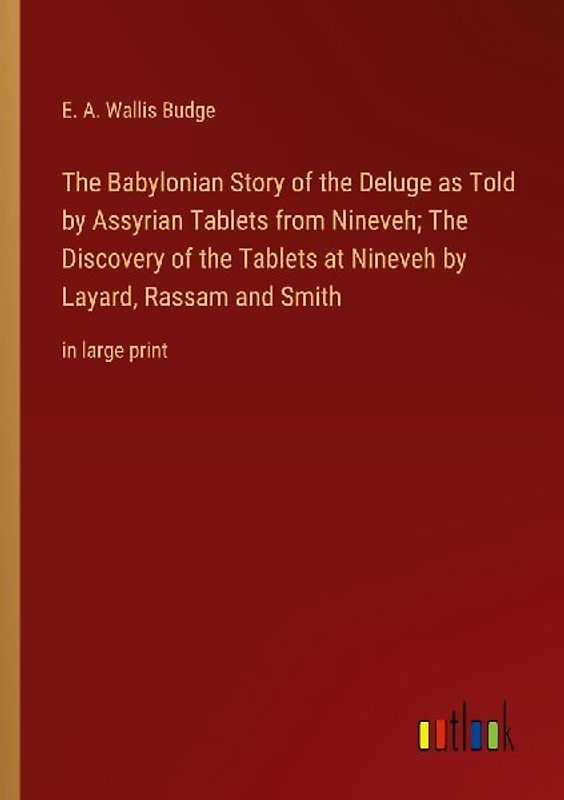 E. A. Wallis Budge

The Babylonian Story of the Deluge as Told by Assyrian Tablets from Nineveh; The Discovery of the Tablets at Nineveh by Layard, Rassam and Smith

in large print

outlook